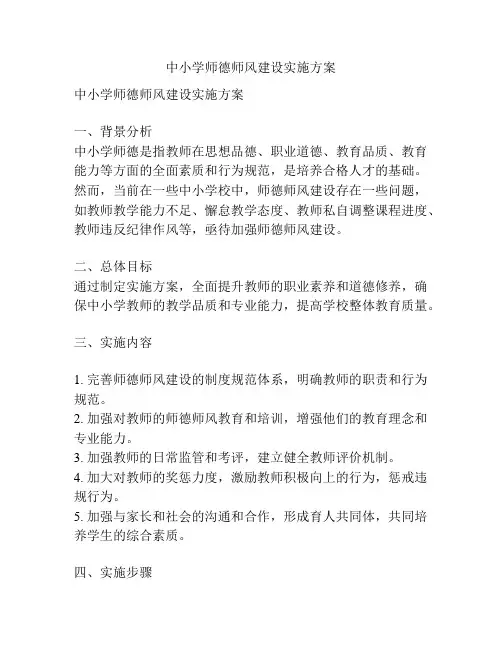 中小学师德师风建设实施方案

中小学师德师风建设实施方案

一、背景分析
中小学师德是指教师在思想品德、职业道德、教育品质、教育能力等方面的全面素质和行为规范，是培养合格人才的基础。然而，当前在一些中小学校中，师德师风建设存在一些问题，如教师教学能力不足、懈怠教学态度、教师私自调整课程进度、教师违反纪律作风等，亟待加强师德师风建设。

二、总体目标
通过制定实施方案，全面提升教师的职业素养和道德修养，确保中小学教师的教学品质和专业能力，提高学校整体教育质量。

三、实施内容

1. 完善师德师风建设的制度规范体系，明确教师的职责和行为规范。
2. 加强对教师的师德师风教育和培训，增强他们的教育理念和专业能力。
3. 加强教师的日常监管和考评，建立健全教师评价机制。
4. 加大对教师的奖惩力度，激励教师积极向上的行为，惩戒违规行为。
5. 加强与家长和社会的沟通和合作，形成育人共同体，共同培养学生的综合素质。

四、实施步骤